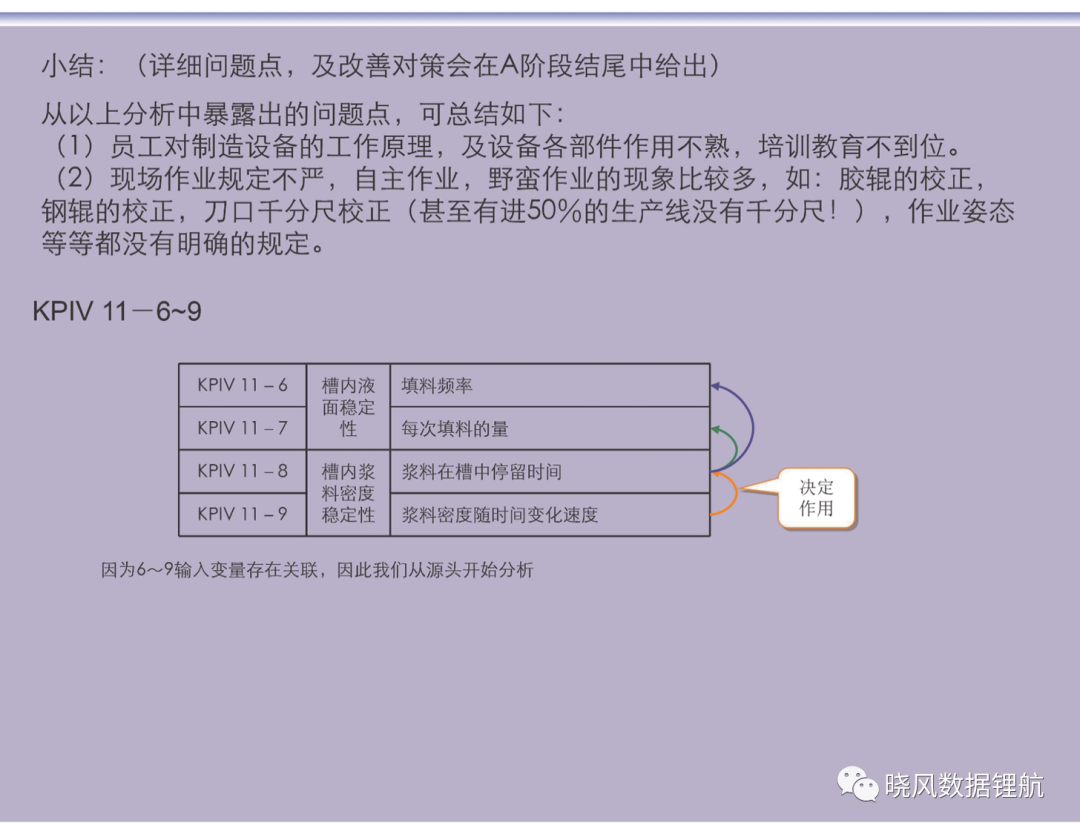 小结：（详细问题点，及改善对策会在A阶段结尾中给出）

从以上分析中暴露出的问题点，可总结如下：
（1）员工对制造设备的工作原理，及设备各部件作用不熟，培训教育不到位。
（2）现场作业规定不严，自主作业，野蛮作业的现象比较多，如：胶辊的校正，钢辊的校正，刀口千分尺校正（甚至有进50%的生产线没有千分尺！），作业姿态等等都没有明确的规定。

KPIV 11－6~9

| KPIV 11－6 | 槽内液面稳定性 | 填料频率 |
|---|---|---|
| KPIV 11－7 |  | 每次填料的量 |
| KPIV 11－8 | 槽内浆料密度稳定性 | 浆料在槽中停留时间 |
| KPIV 11－9 |  | 浆料密度随时间变化速度 |

决定作用

因为6～9输入变量存在关联，因此我们从源头开始分析

晓风数据锂航